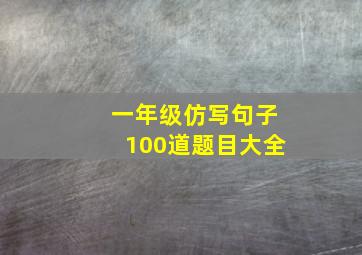 一年级仿写句子
100道题目大全